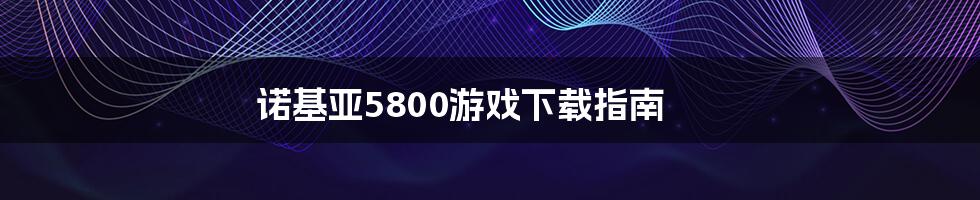 诺基亚5800游戏下载指南